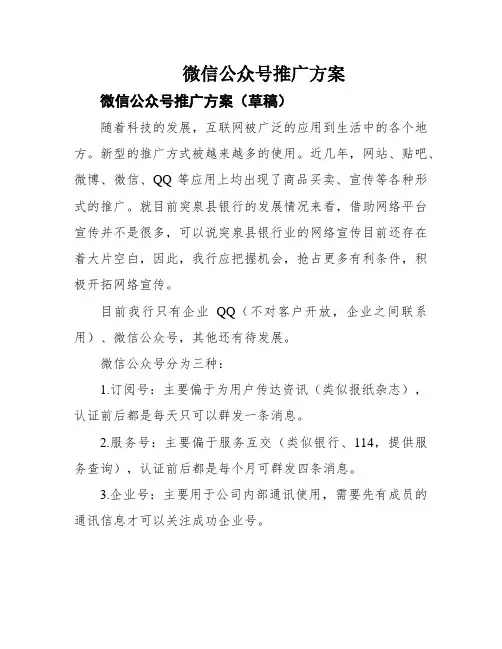 微信公众号推广方案

微信公众号推广方案（草稿）

随着科技的发展，互联网被广泛的应用到生活中的各个地方。新型的推广方式被越来越多的使用。近几年，网站、贴吧、微博、微信、QQ 等应用上均出现了商品买卖、宣传等各种形式的推广。就目前突泉县银行的发展情况来看，借助网络平台宣传并不是很多，可以说突泉县银行业的网络宣传目前还存在着大片空白，因此，我行应把握机会，抢占更多有利条件，积极开拓网络宣传。

目前我行只有企业 QQ（不对客户开放，企业之间联系用）、微信公众号，其他还有待发展。

微信公众号分为三种：

1.订阅号：主要偏于为用户传达资讯（类似报纸杂志），认证前后都是每天只可以群发一条消息。

2.服务号：主要偏于服务互交（类似银行、114，提供服务查询），认证前后都是每个月可群发四条消息。

3.企业号：主要用于公司内部通讯使用，需要先有成员的通讯信息才可以关注成功企业号。